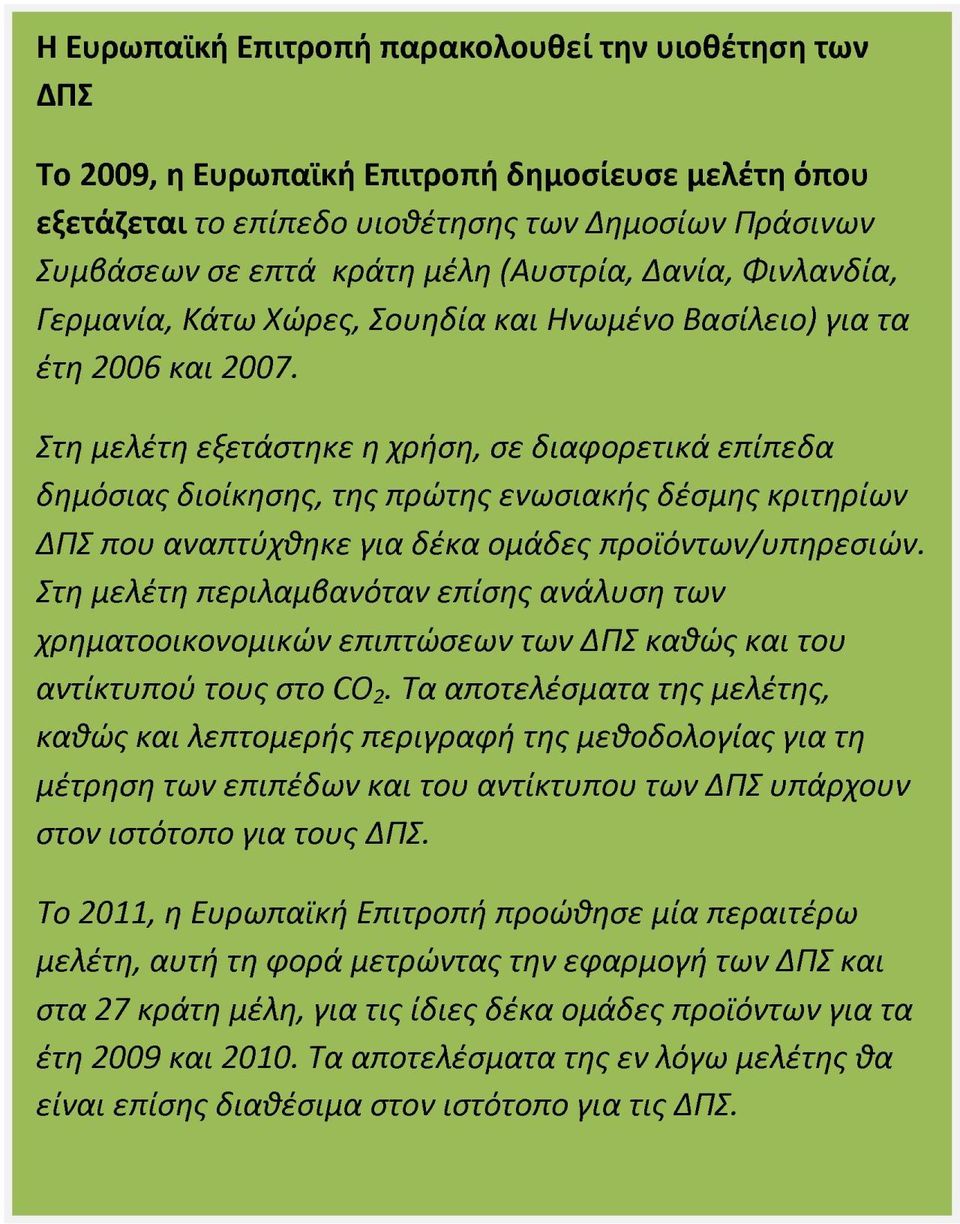 Η Ευρωπαϊκή Επιτροπή παρακολουθεί την υιοθέτηση των ΔΠΣ

Το 2009, η Ευρωπαϊκή Επιτροπή δημοσίευσε μελέτη όπου εξετάζεται το επίπεδο υιοθέτησης των Δημοσίων Πράσινων Συμβάσεων σε επτά κράτη μέλη (Αυστρία, Δανία, Φινλανδία, Γερμανία, Κάτω Χώρες, Σουηδία και Ηνωμένο Βασίλειο) για τα έτη 2006 και 2007.

Στη μελέτη εξετάστηκε η χρήση, σε διαφορετικά επίπεδα δημόσιας διοίκησης, της πρώτης ενωσιακής δέσμης κριτηρίων ΔΠΣ που αναπτύχθηκε για δέκα ομάδες προϊόντων/υπηρεσιών. Στη μελέτη περιλαμβανόταν επίσης ανάλυση των χρηματοοικονομικών επιπτώσεων των ΔΠΣ καθώς και του αντίκτυπού τους στο $CO_2$. Τα αποτελέσματα της μελέτης, καθώς και λεπτομερής περιγραφή της μεθοδολογίας για τη μέτρηση των επιπέδων και του αντίκτυπου των ΔΠΣ υπάρχουν στον ιστότοπο για τους ΔΠΣ.

Το 2011, η Ευρωπαϊκή Επιτροπή προώθησε μία περαιτέρω μελέτη, αυτή τη φορά μετρώντας την εφαρμογή των ΔΠΣ και στα 27 κράτη μέλη, για τις ίδιες δέκα ομάδες προϊόντων για τα έτη 2009 και 2010. Τα αποτελέσματα της εν λόγω μελέτης θα είναι επίσης διαθέσιμα στον ιστότοπο για τις ΔΠΣ.